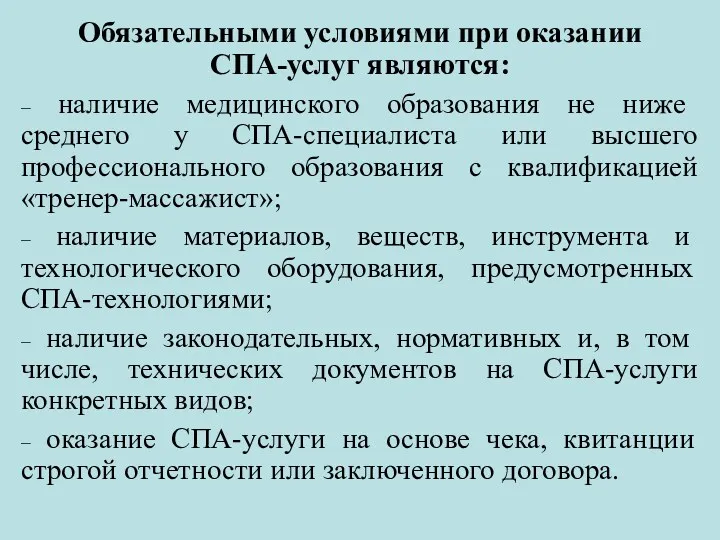 Обязательными условиями при оказании СПА-услуг являются:

– наличие медицинского образования не ниже среднего у СПА-специалиста или высшего профессионального образования с квалификацией «тренер-массажист»;

– наличие материалов, веществ, инструмента и технологического оборудования, предусмотренных СПА-технологиями;

– наличие законодательных, нормативных и, в том числе, технических документов на СПА-услуги конкретных видов;

– оказание СПА-услуги на основе чека, квитанции строгой отчетности или заключенного договора.